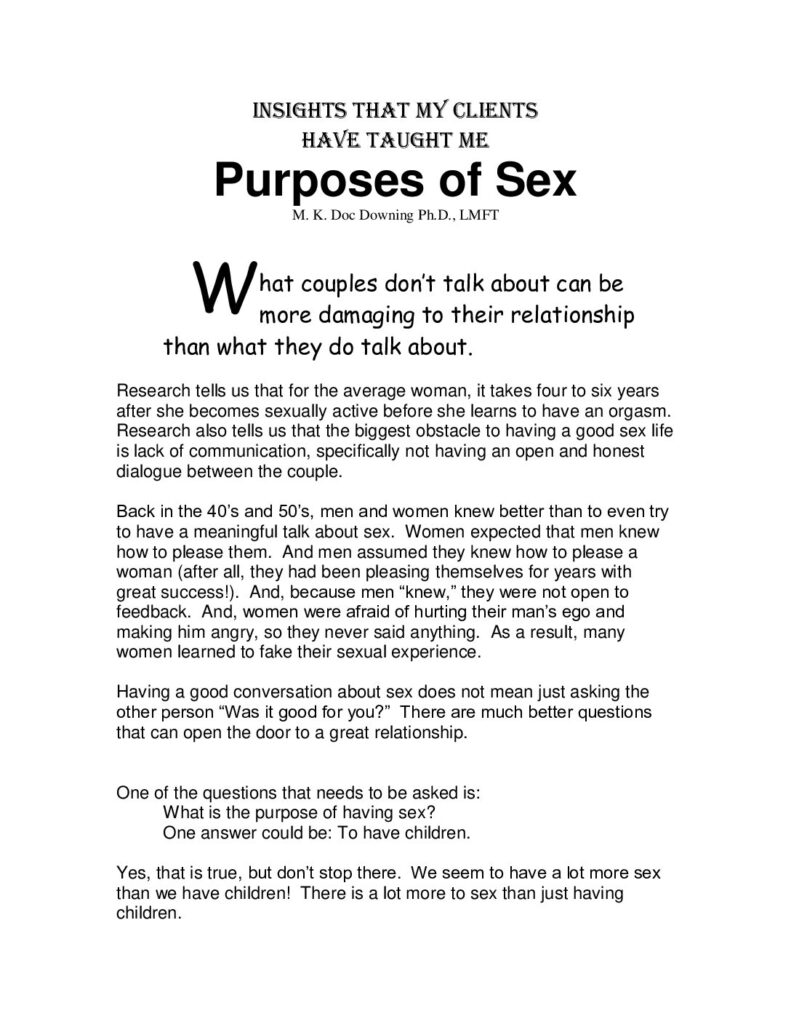 INSIGHTS THAT MY CLIENTS
HAVE TAUGHT ME
Purposes of Sex
M. K. Doc Downing Ph.D., LMFT

What couples don't talk about can be more damaging to their relationship than what they do talk about.

Research tells us that for the average woman, it takes four to six years after she becomes sexually active before she learns to have an orgasm. Research also tells us that the biggest obstacle to having a good sex life is lack of communication, specifically not having an open and honest dialogue between the couple.

Back in the 40's and 50's, men and women knew better than to even try to have a meaningful talk about sex. Women expected that men knew how to please them. And men assumed they knew how to please a woman (after all, they had been pleasing themselves for years with great success!). And, because men "knew," they were not open to feedback. And, women were afraid of hurting their man's ego and making him angry, so they never said anything. As a result, many women learned to fake their sexual experience.

Having a good conversation about sex does not mean just asking the other person "Was it good for you?" There are much better questions that can open the door to a great relationship.

One of the questions that needs to be asked is:
What is the purpose of having sex?
One answer could be: To have children.

Yes, that is true, but don't stop there. We seem to have a lot more sex than we have children! There is a lot more to sex than just having children.